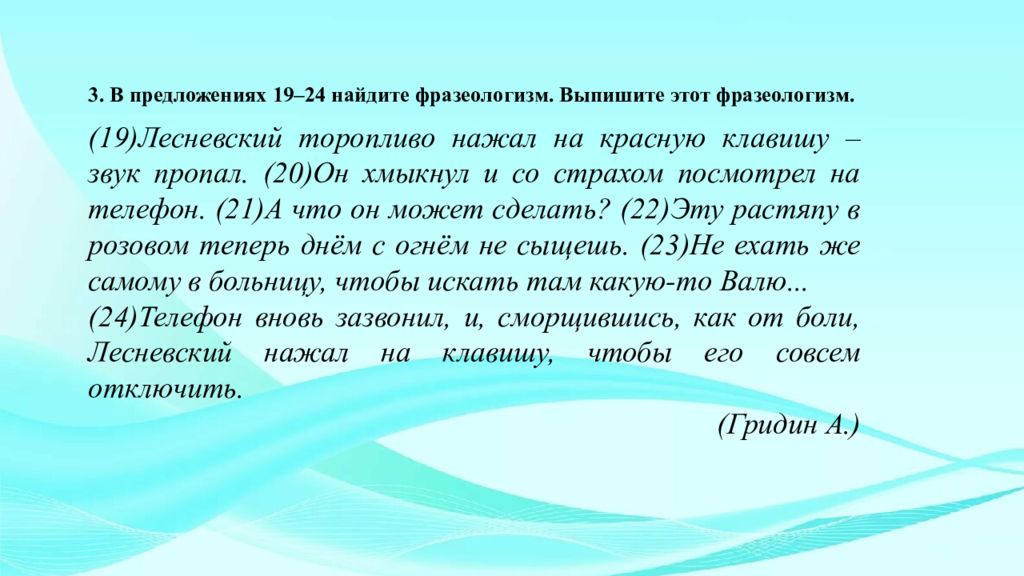 3. В предложениях 19–24 найдите фразеологизм. Выпишите этот фразеологизм.

(19)Лесневский торопливо нажал на красную клавишу – звук пропал. (20)Он хмыкнул и со страхом посмотрел на телефон. (21)А что он может сделать? (22)Эту растяпу в розовом теперь днём с огнём не сыщешь. (23)Не ехать же самому в больницу, чтобы искать там какую-то Валю...
(24)Телефон вновь зазвонил, и, сморщившись, как от боли, Лесневский нажал на клавишу, чтобы его совсем отключить.

(Гридин А.)